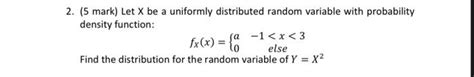 2. (5 mark) Let X be a uniformly distributed random variable with probability density function:

$f_X(x) = \begin{cases} a & -1 < x < 3 \\ 0 & else \end{cases}$

Find the distribution for the random variable of $Y = X^2$